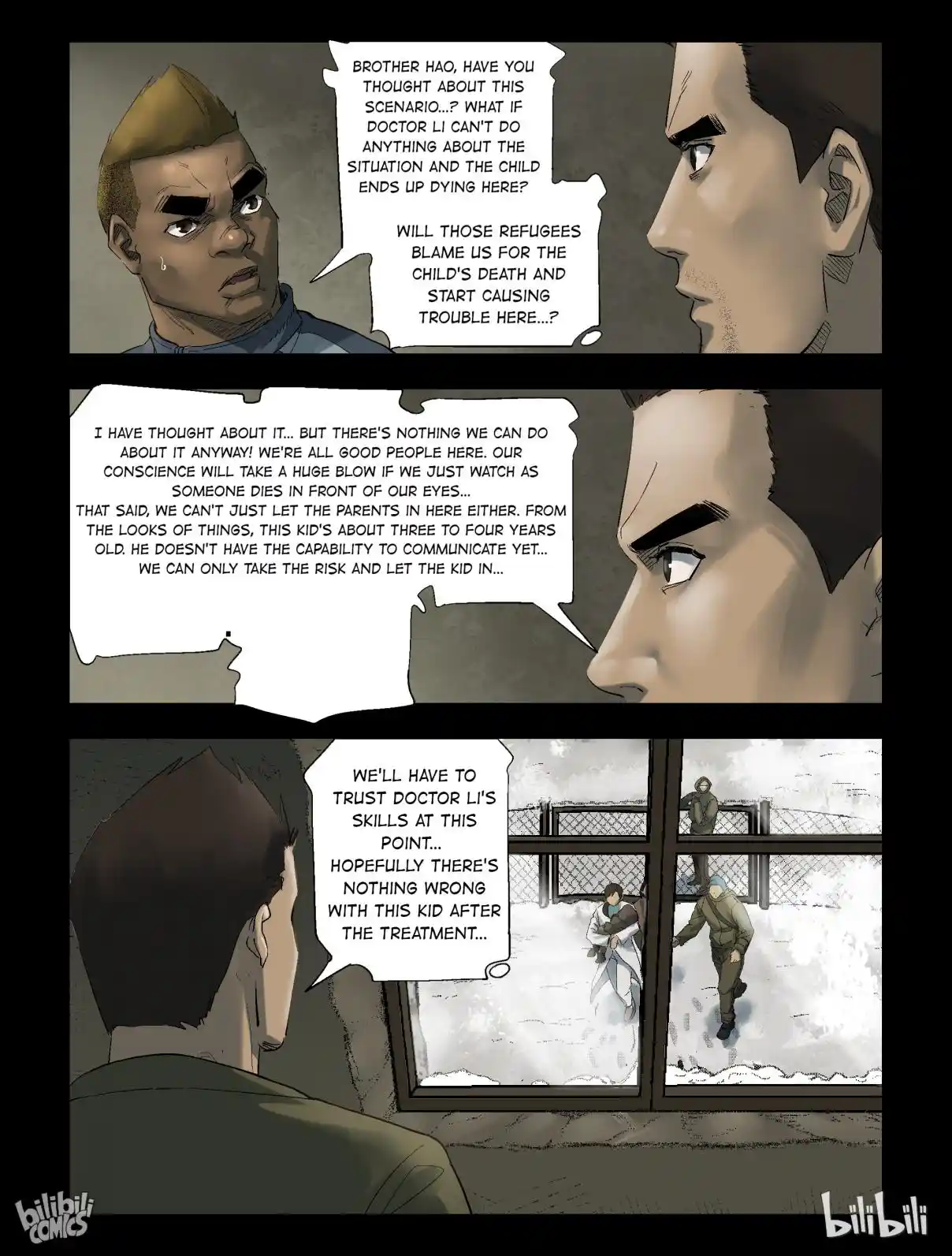 BROTHER HAO, HAVE YOU THOUGHT ABOUT THIS SCENARIO...? WHAT IF DOCTOR LI CAN'T DO ANYTHING ABOUT THE SITUATION AND THE CHILD ENDS UP DYING HERE?

WILL THOSE REFUGEES BLAME US FOR THE CHILD'S DEATH AND START CAUSING TROUBLE HERE...?

I HAVE THOUGHT ABOUT IT... BUT THERE'S NOTHING WE CAN DO ABOUT IT ANYWAY! WE'RE ALL GOOD PEOPLE HERE. OUR CONSCIENCE WILL TAKE A HUGE BLOW IF WE JUST WATCH AS SOMEONE DIES IN FRONT OF OUR EYES...
THAT SAID, WE CAN'T JUST LET THE PARENTS IN HERE EITHER. FROM THE LOOKS OF THINGS, THIS KID'S ABOUT THREE TO FOUR YEARS OLD. HE DOESN'T HAVE THE CAPABILITY TO COMMUNICATE YET...
WE CAN ONLY TAKE THE RISK AND LET THE KID IN...

WE'LL HAVE TO TRUST DOCTOR LI'S SKILLS AT THIS POINT...
HOPEFULLY THERE'S NOTHING WRONG WITH THIS KID AFTER THE TREATMENT...

bilibili COMICS

bilibili